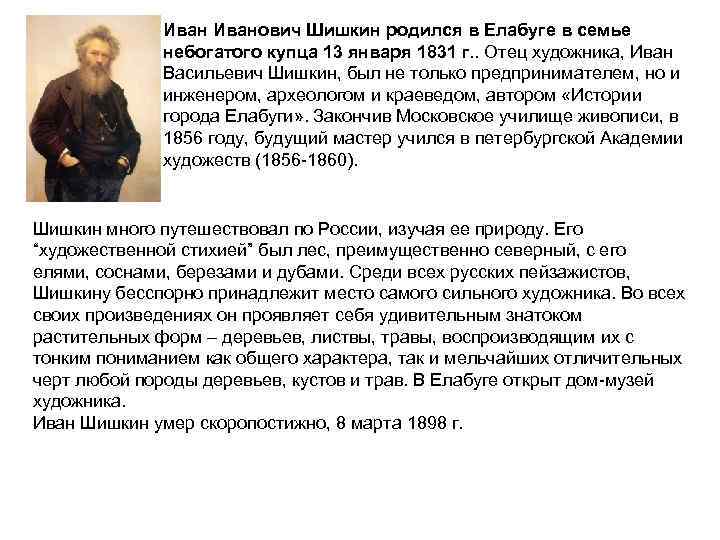 Иван Иванович Шишкин родился в Елабуге в семье небогатого купца 13 января 1831 г.. Отец художника, Иван Васильевич Шишкин, был не только предпринимателем, но и инженером, археологом и краеведом, автором «Истории города Елабуги». Закончив Московское училище живописи, в 1856 году, будущий мастер учился в петербургской Академии художеств (1856-1860).

Шишкин много путешествовал по России, изучая ее природу. Его “художественной стихией” был лес, преимущественно северный, с его елями, соснами, березами и дубами. Среди всех русских пейзажистов, Шишкину бесспорно принадлежит место самого сильного художника. Во всех своих произведениях он проявляет себя удивительным знатоком растительных форм – деревьев, листвы, травы, воспроизводящим их с тонким пониманием как общего характера, так и мельчайших отличительных черт любой породы деревьев, кустов и трав. В Елабуге открыт дом-музей художника.
Иван Шишкин умер скоропостижно, 8 марта 1898 г.